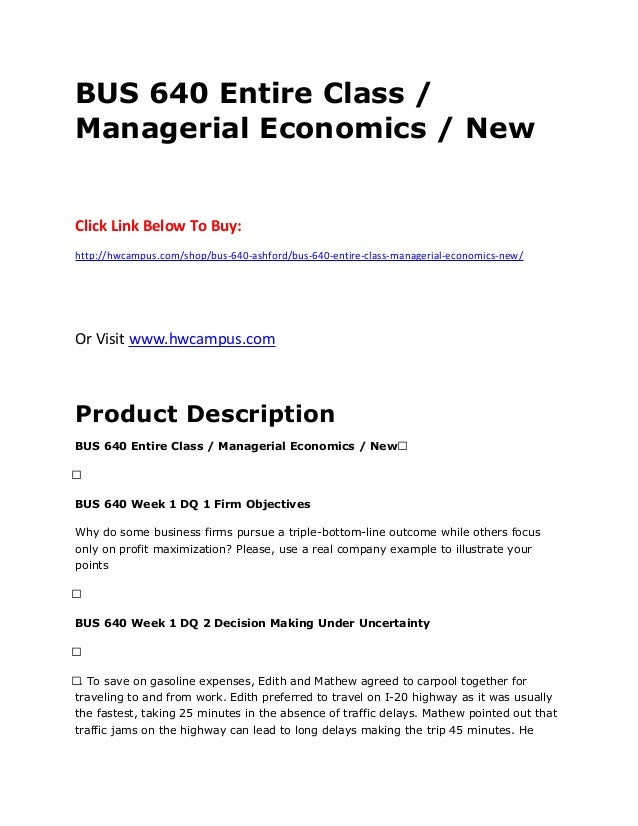 BUS 640 Entire Class / Managerial Economics / New

Click Link Below To Buy:

http://hwcampus.com/shop/bus-640-ashford/bus-640-entire-class-managerial-economics-new/

Or Visit www.hwcampus.com

Product Description

BUS 640 Entire Class / Managerial Economics / New□

□

BUS 640 Week 1 DQ 1 Firm Objectives

Why do some business firms pursue a triple-bottom-line outcome while others focus only on profit maximization? Please, use a real company example to illustrate your points

□

BUS 640 Week 1 DQ 2 Decision Making Under Uncertainty

□

□ To save on gasoline expenses, Edith and Mathew agreed to carpool together for traveling to and from work. Edith preferred to travel on I-20 highway as it was usually the fastest, taking 25 minutes in the absence of traffic delays. Mathew pointed out that traffic jams on the highway can lead to long delays making the trip 45 minutes. He